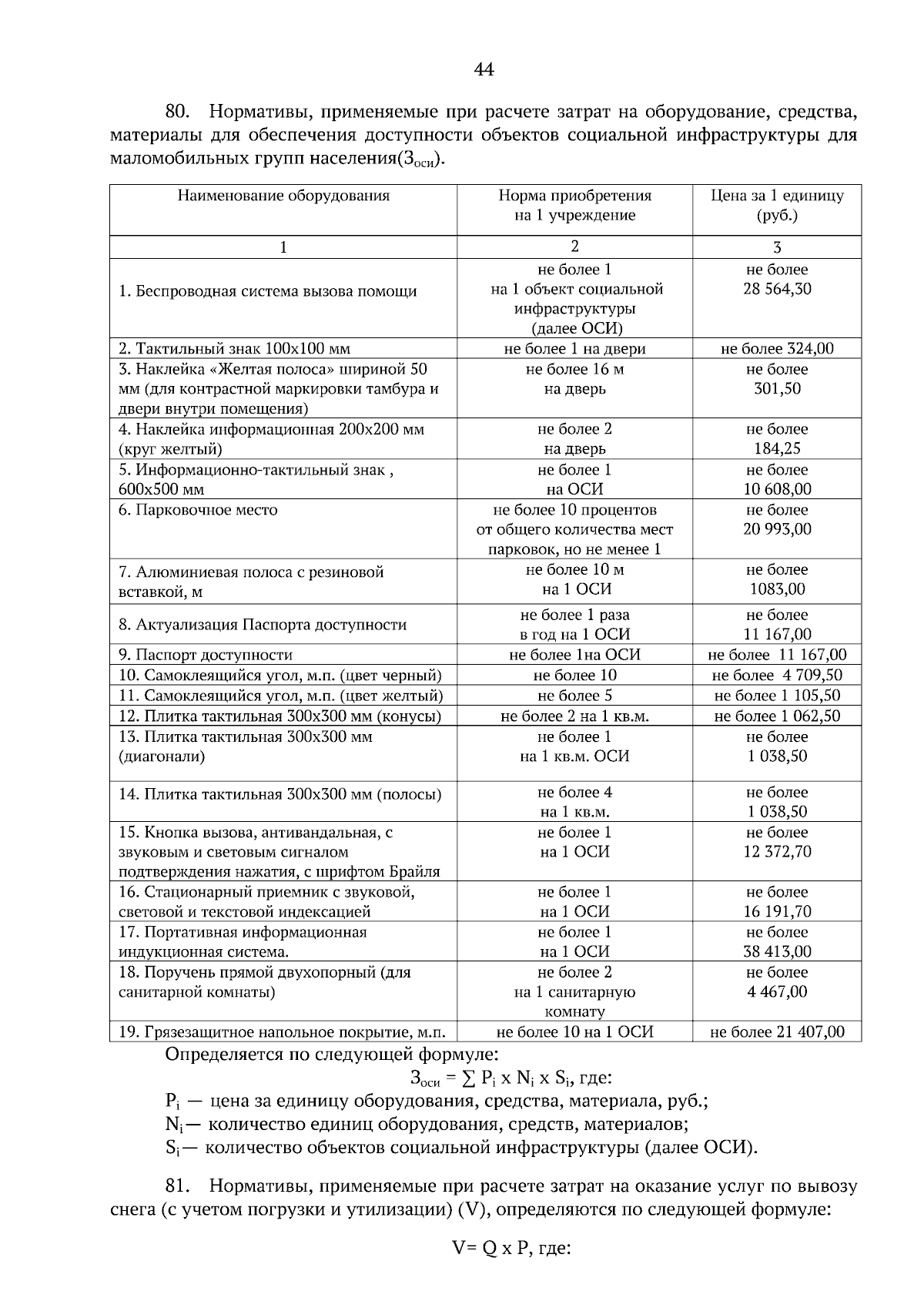 44

80. Нормативы, применяемые при расчете затрат на оборудование, средства, материалы для обеспечения доступности объектов социальной инфраструктуры для маломобильных групп населения($З_{оси}$).

| Наименование оборудования | Норма приобретения на 1 учреждение | Цена за 1 единицу (руб.) |
|---|---|---|
| 1 | 2 | 3 |
| 1. Беспроводная система вызова помощи | не более 1 на 1 объект социальной инфраструктуры (далее ОСИ) | не более 28 564,30 |
| 2. Тактильный знак 100х100 мм | не более 1 на двери | не более 324,00 |
| 3. Наклейка «Желтая полоса» шириной 50 мм (для контрастной маркировки тамбура и двери внутри помещения) | не более 16 м на дверь | не более 301,50 |
| 4. Наклейка информационная 200х200 мм (круг желтый) | не более 2 на дверь | не более 184,25 |
| 5. Информационно-тактильный знак , 600х500 мм | не более 1 на ОСИ | не более 10 608,00 |
| 6. Парковочное место | не более 10 процентов от общего количества мест парковок, но не менее 1 | не более 20 993,00 |
| 7. Алюминиевая полоса с резиновой вставкой, м | не более 10 м на 1 ОСИ | не более 1083,00 |
| 8. Актуализация Паспорта доступности | не более 1 раза в год на 1 ОСИ | не более 11 167,00 |
| 9. Паспорт доступности | не более 1на ОСИ | не более 11 167,00 |
| 10. Самоклеящийся угол, м.п. (цвет черный) | не более 10 | не более 4 709,50 |
| 11. Самоклеящийся угол, м.п. (цвет желтый) | не более 5 | не более 1 105,50 |
| 12. Плитка тактильная 300х300 мм (конусы) | не более 2 на 1 кв.м. | не более 1 062,50 |
| 13. Плитка тактильная 300х300 мм (диагонали) | не более 1 на 1 кв.м. ОСИ | не более 1 038,50 |
| 14. Плитка тактильная 300х300 мм (полосы) | не более 4 на 1 кв.м. | не более 1 038,50 |
| 15. Кнопка вызова, антивандальная, с звуковым и световым сигналом подтверждения нажатия, с шрифтом Брайля | не более 1 на 1 ОСИ | не более 12 372,70 |
| 16. Стационарный приемник с звуковой, световой и текстовой индексацией | не более 1 на 1 ОСИ | не более 16 191,70 |
| 17. Портативная информационная индукционная система. | не более 1 на 1 ОСИ | не более 38 413,00 |
| 18. Поручень прямой двухопорный (для санитарной комнаты) | не более 2 на 1 санитарную комнату | не более 4 467,00 |
| 19. Грязезащитное напольное покрытие, м.п. | не более 10 на 1 ОСИ | не более 21 407,00 |

Определяется по следующей формуле:

$З_{оси} = \sum P_i \times N_i \times S_i$, где:

$P_i$ — цена за единицу оборудования, средства, материала, руб.;
$N_i$— количество единиц оборудования, средств, материалов;
$S_i$— количество объектов социальной инфраструктуры (далее ОСИ).

81. Нормативы, применяемые при расчете затрат на оказание услуг по вывозу снега (с учетом погрузки и утилизации) (V), определяются по следующей формуле:

V= Q x P, где: